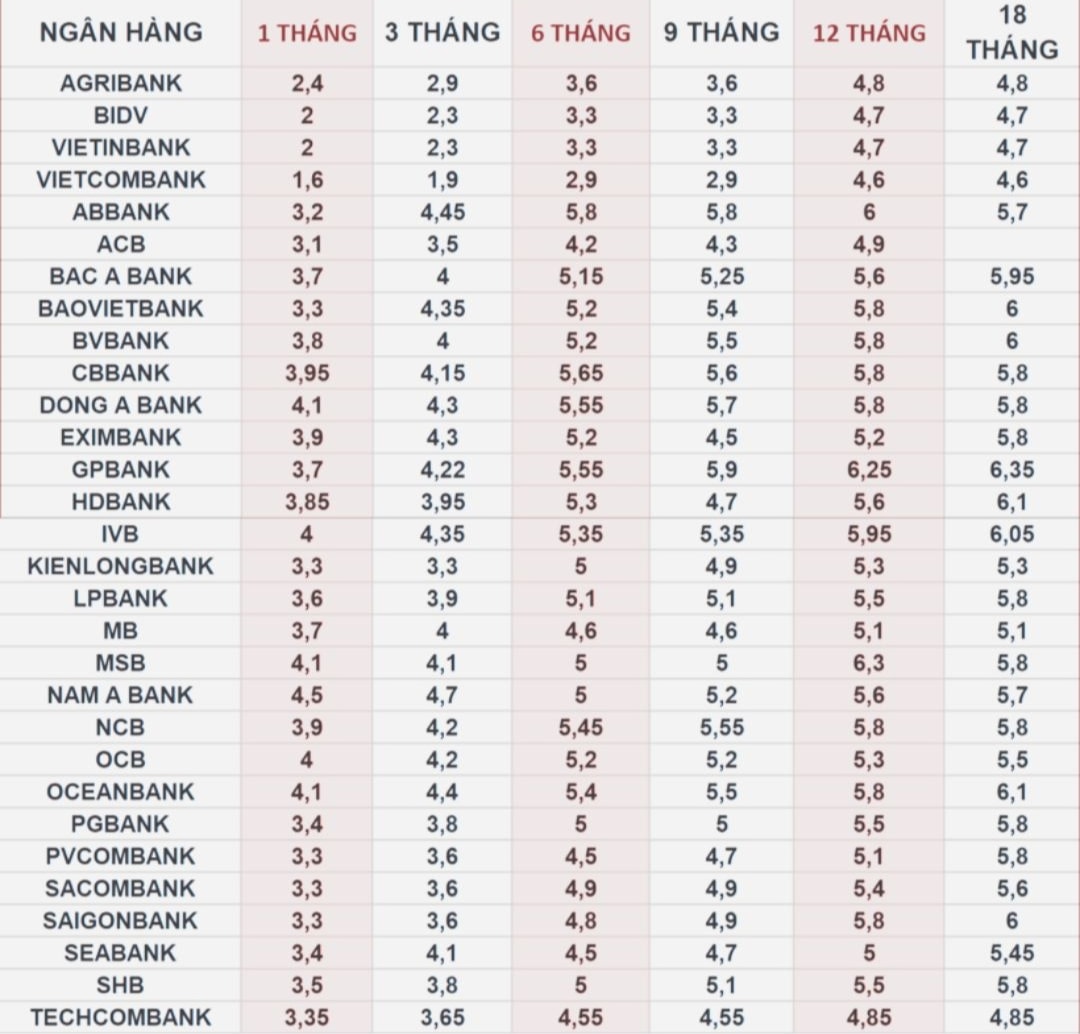 | NGÂN HÀNG | 1 THÁNG | 3 THÁNG | 6 THÁNG | 9 THÁNG | 12 THÁNG | 18 THÁNG |
|---|---|---|---|---|---|---|
| AGRIBANK | 2,4 | 2,9 | 3,6 | 3,6 | 4,8 | 4,8 |
| BIDV | 2 | 2,3 | 3,3 | 3,3 | 4,7 | 4,7 |
| VIETINBANK | 2 | 2,3 | 3,3 | 3,3 | 4,7 | 4,7 |
| VIETCOMBANK | 1,6 | 1,9 | 2,9 | 2,9 | 4,6 | 4,6 |
| ABBANK | 3,2 | 4,45 | 5,8 | 5,8 | 6 | 5,7 |
| ACB | 3,1 | 3,5 | 4,2 | 4,3 | 4,9 | |
| BAC A BANK | 3,7 | 4 | 5,15 | 5,25 | 5,6 | 5,95 |
| BAOVIETBANK | 3,3 | 4,35 | 5,2 | 5,4 | 5,8 | 6 |
| BVBANK | 3,8 | 4 | 5,2 | 5,5 | 5,8 | 6 |
| CBBANK | 3,95 | 4,15 | 5,65 | 5,6 | 5,8 | 5,8 |
| DONG A BANK | 4,1 | 4,3 | 5,55 | 5,7 | 5,8 | 5,8 |
| EXIMBANK | 3,9 | 4,3 | 5,2 | 4,5 | 5,2 | 5,8 |
| GPBANK | 3,7 | 4,22 | 5,55 | 5,9 | 6,25 | 6,35 |
| HDBANK | 3,85 | 3,95 | 5,3 | 4,7 | 5,6 | 6,1 |
| IVB | 4 | 4,35 | 5,35 | 5,35 | 5,95 | 6,05 |
| KIENLONGBANK | 3,3 | 3,3 | 5 | 4,9 | 5,3 | 5,3 |
| LPBANK | 3,6 | 3,9 | 5,1 | 5,1 | 5,5 | 5,8 |
| MB | 3,7 | 4 | 4,6 | 4,6 | 5,1 | 5,1 |
| MSB | 4,1 | 4,1 | 5 | 5 | 6,3 | 5,8 |
| NAM A BANK | 4,5 | 4,7 | 5 | 5,2 | 5,6 | 5,7 |
| NCB | 3,9 | 4,2 | 5,45 | 5,55 | 5,8 | 5,8 |
| OCB | 4 | 4,2 | 5,2 | 5,2 | 5,3 | 5,5 |
| OCEANBANK | 4,1 | 4,4 | 5,4 | 5,5 | 5,8 | 6,1 |
| PGBANK | 3,4 | 3,8 | 5 | 5 | 5,5 | 5,8 |
| PVCOMBANK | 3,3 | 3,6 | 4,5 | 4,7 | 5,1 | 5,8 |
| SACOMBANK | 3,3 | 3,6 | 4,9 | 4,9 | 5,4 | 5,6 |
| SAIGONBANK | 3,3 | 3,6 | 4,8 | 4,9 | 5,8 | 6 |
| SEABANK | 3,4 | 4,1 | 4,5 | 4,7 | 5 | 5,45 |
| SHB | 3,5 | 3,8 | 5 | 5,1 | 5,5 | 5,8 |
| TECHCOMBANK | 3,35 | 3,65 | 4,55 | 4,55 | 4,85 | 4,85 |